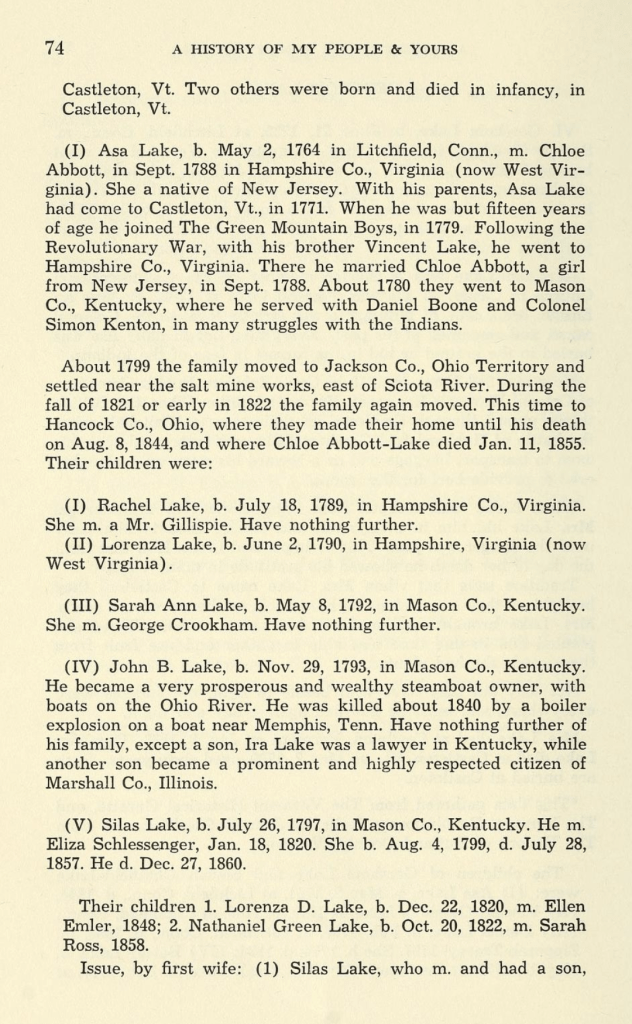 74 A HISTORY OF MY PEOPLE & YOURS

Castleton, Vt. Two others were born and died in infancy, in Castleton, Vt.

(I) Asa Lake, b. May 2, 1764 in Litchfield, Conn., m. Chloe Abbott, in Sept. 1788 in Hampshire Co., Virginia (now West Virginia). She a native of New Jersey. With his parents, Asa Lake had come to Castleton, Vt., in 1771. When he was but fifteen years of age he joined The Green Mountain Boys, in 1779. Following the Revolutionary War, with his brother Vincent Lake, he went to Hampshire Co., Virginia. There he married Chloe Abbott, a girl from New Jersey, in Sept. 1788. About 1780 they went to Mason Co., Kentucky, where he served with Daniel Boone and Colonel Simon Kenton, in many struggles with the Indians.

About 1799 the family moved to Jackson Co., Ohio Territory and settled near the salt mine works, east of Sciota River. During the fall of 1821 or early in 1822 the family again moved. This time to Hancock Co., Ohio, where they made their home until his death on Aug. 8, 1844, and where Chloe Abbott-Lake died Jan. 11, 1855. Their children were:

(I) Rachel Lake, b. July 18, 1789, in Hampshire Co., Virginia. She m. a Mr. Gillispie. Have nothing further.
(II) Lorenza Lake, b. June 2, 1790, in Hampshire, Virginia (now West Virginia).

(III) Sarah Ann Lake, b. May 8, 1792, in Mason Co., Kentucky. She m. George Crookham. Have nothing further.

(IV) John B. Lake, b. Nov. 29, 1793, in Mason Co., Kentucky. He became a very prosperous and wealthy steamboat owner, with boats on the Ohio River. He was killed about 1840 by a boiler explosion on a boat near Memphis, Tenn. Have nothing further of his family, except a son, Ira Lake was a lawyer in Kentucky, while another son became a prominent and highly respected citizen of Marshall Co., Illinois.

(V) Silas Lake, b. July 26, 1797, in Mason Co., Kentucky. He m. Eliza Schlessenger, Jan. 18, 1820. She b. Aug. 4, 1799, d. July 28, 1857. He d. Dec. 27, 1860.

Their children 1. Lorenza D. Lake, b. Dec. 22, 1820, m. Ellen Emler, 1848; 2. Nathaniel Green Lake, b. Oct. 20, 1822, m. Sarah Ross, 1858.
Issue, by first wife: (1) Silas Lake, who m. and had a son,